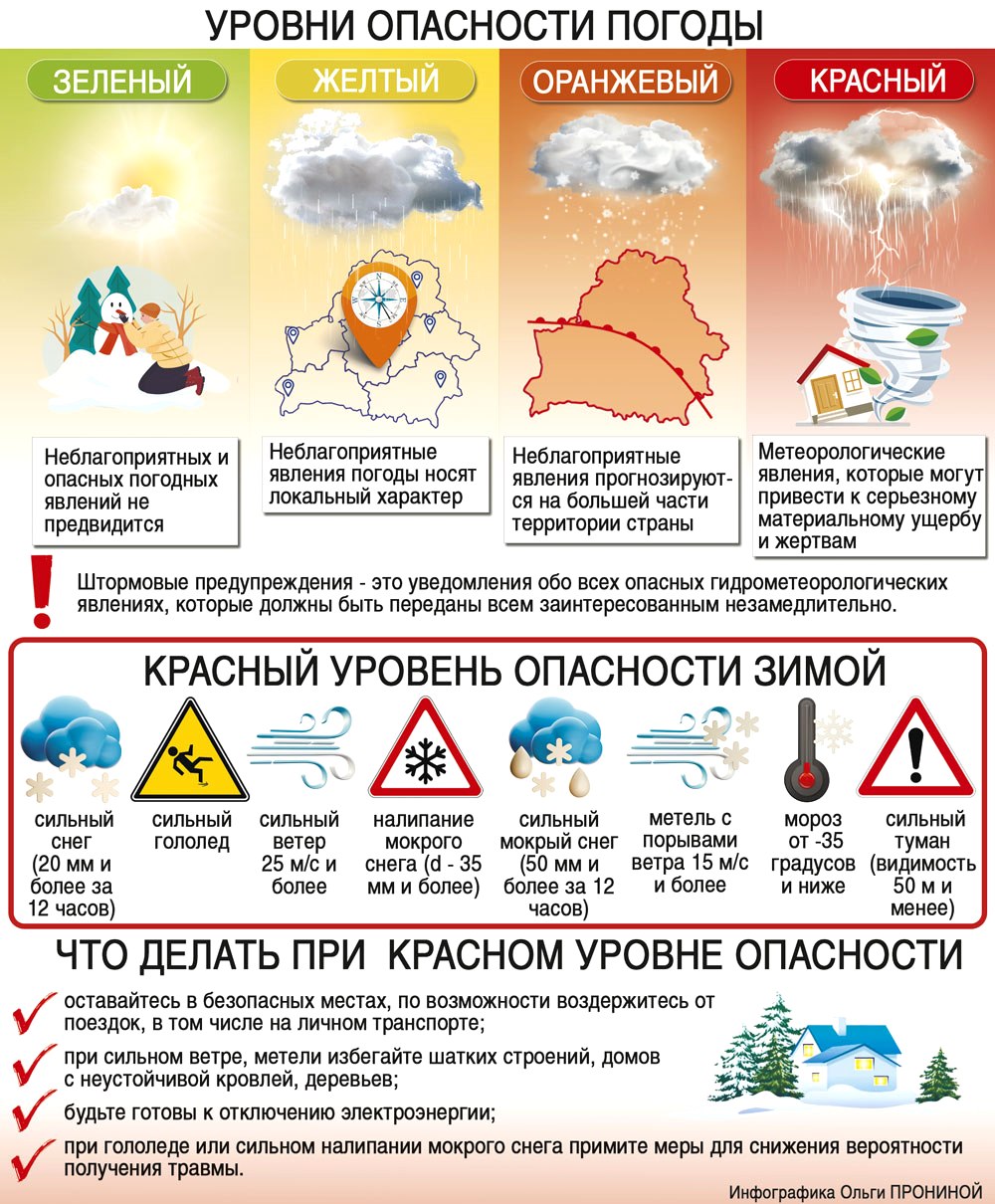 УРОВНИ ОПАСНОСТИ ПОГОДЫ

ЗЕЛЕНЫЙ

Неблагоприятных и опасных погодных явлений не предвидится

ЖЕЛТЫЙ

Неблагоприятные явления погоды носят локальный характер

ОРАНЖЕВЫЙ

Неблагоприятные явления прогнозируются на большей части территории страны

КРАСНЫЙ

Метеорологические явления, которые могут привести к серьезному материальному ущербу и жертвам

Штормовые предупреждения - это уведомления обо всех опасных гидрометеорологических явлениях, которые должны быть переданы всем заинтересованным незамедлительно.

КРАСНЫЙ УРОВЕНЬ ОПАСНОСТИ ЗИМОЙ

сильный снег (20 мм и более за 12 часов)

сильный гололед

сильный ветер 25 м/с и более

налипание мокрого снега (d - 35 мм и более)

сильный мокрый снег (50 мм и более за 12 часов)

метель с порывами ветра 15 м/с и более

мороз от -35 градусов и ниже

сильный туман (видимость 50 м и менее)

ЧТО ДЕЛАТЬ ПРИ КРАСНОМ УРОВНЕ ОПАСНОСТИ

оставайтесь в безопасных местах, по возможности воздержитесь от поездок, в том числе на личном транспорте;

при сильном ветре, метели избегайте шатких строений, домов с неустойчивой кровлей, деревьев;

будьте готовы к отключению электроэнергии;

при гололеде или сильном налипании мокрого снега примите меры для снижения вероятности получения травмы.

Инфографика Ольги ПРОНИНОЙ